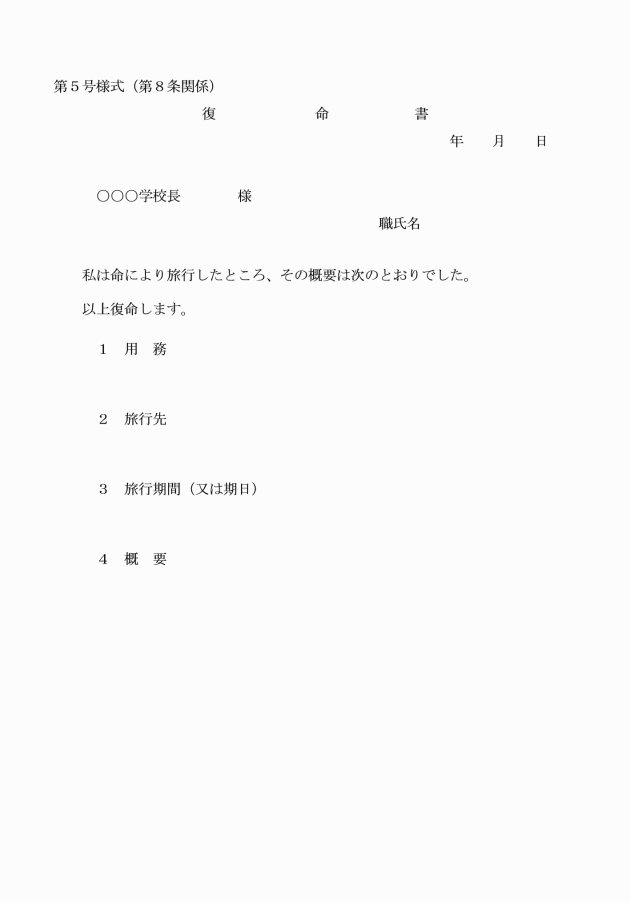 第５号様式（第８条関係）

復　　命　　書

年　　月　　日

○○○学校長　　　様

職氏名

私は命により旅行したところ、その概要は次のとおりでした。

以上復命します。

１　用　務

２　旅行先

３　旅行期間（又は期日）

４　概　要